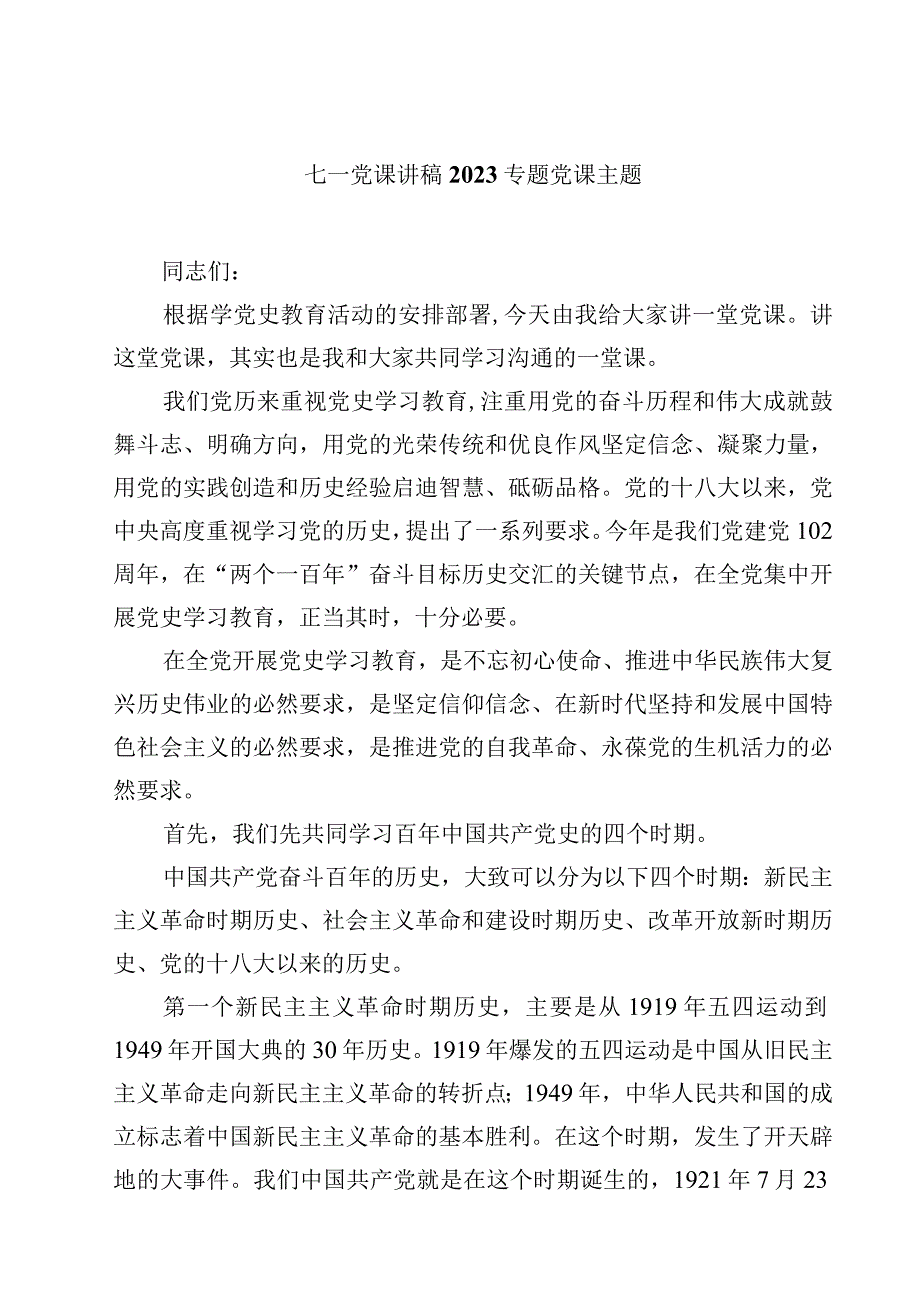 七一党课讲稿2023专题党课主题

同志们：

根据学党史教育活动的安排部署，今天由我给大家讲一堂党课。讲这堂党课，其实也是我和大家共同学习沟通的一堂课。

我们党历来重视党史学习教育，注重用党的奋斗历程和伟大成就鼓舞斗志、明确方向，用党的光荣传统和优良作风坚定信念、凝聚力量，用党的实践创造和历史经验启迪智慧、砥砺品格。党的十八大以来，党中央高度重视学习党的历史，提出了一系列要求。今年是我们党建党102周年，在“两个一百年”奋斗目标历史交汇的关键节点，在全党集中开展党史学习教育，正当其时，十分必要。

在全党开展党史学习教育，是不忘初心使命、推进中华民族伟大复兴历史伟业的必然要求，是坚定信仰信念、在新时代坚持和发展中国特色社会主义的必然要求，是推进党的自我革命、永葆党的生机活力的必然要求。

首先，我们先共同学习百年中国共产党史的四个时期。

中国共产党奋斗百年的历史，大致可以分为以下四个时期：新民主主义革命时期历史、社会主义革命和建设时期历史、改革开放新时期历史、党的十八大以来的历史。

第一个新民主主义革命时期历史，主要是从1919年五四运动到1949年开国大典的30年历史。1919年爆发的五四运动是中国从旧民主主义革命走向新民主主义革命的转折点；1949年，中华人民共和国的成立标志着中国新民主主义革命的基本胜利。在这个时期，发生了开天辟地的大事件。我们中国共产党就是在这个时期诞生的，1921年7月23